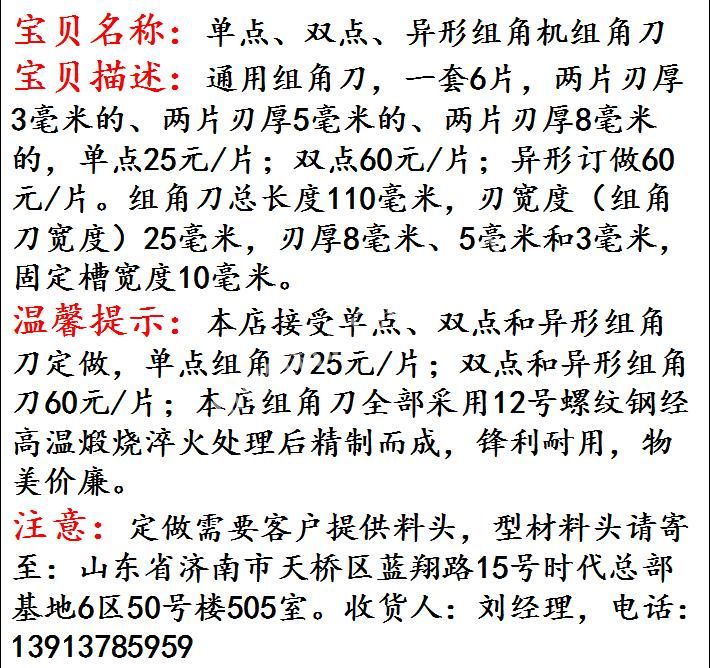 宝贝名称：单点、双点、异形组角机组角刀

宝贝描述：通用组角刀，一套6片，两片刃厚3毫米的、两片刃厚5毫米的、两片刃厚8毫米的，单点25元/片；双点60元/片；异形订做60元/片。组角刀总长度110毫米，刃宽度（组角刀宽度）25毫米，刃厚8毫米、5毫米和3毫米，固定槽宽度10毫米。

温馨提示：本店接受单点、双点和异形组角刀定做，单点组角刀25元/片；双点和异形组角刀60元/片；本店组角刀全部采用12号螺纹钢经高温煅烧淬火处理后精制而成，锋利耐用，物美价廉。

注意：定做需要客户提供料头，型材料头请寄至：山东省济南市天桥区蓝翔路15号时代总部基地6区50号楼505室。收货人：刘经理，电话：13913785959